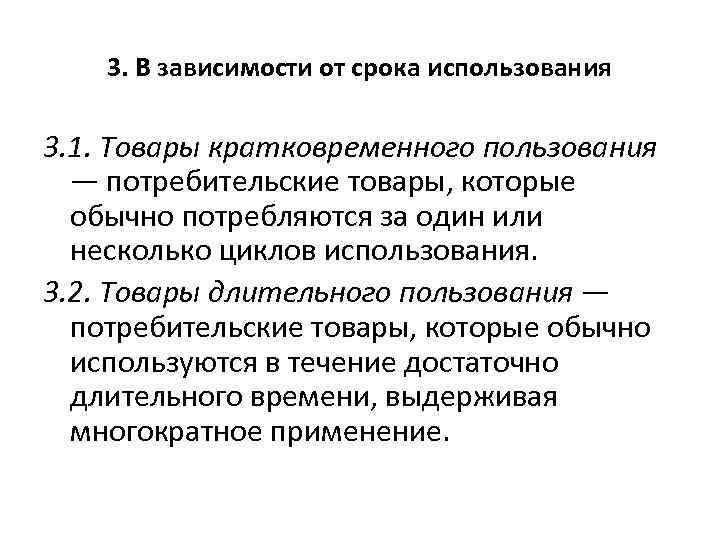 3. В зависимости от срока использования

3.1. Товары кратковременного пользования — потребительские товары, которые обычно потребляются за один или несколько циклов использования.

3.2. Товары длительного пользования — потребительские товары, которые обычно используются в течение достаточно длительного времени, выдерживая многократное применение.